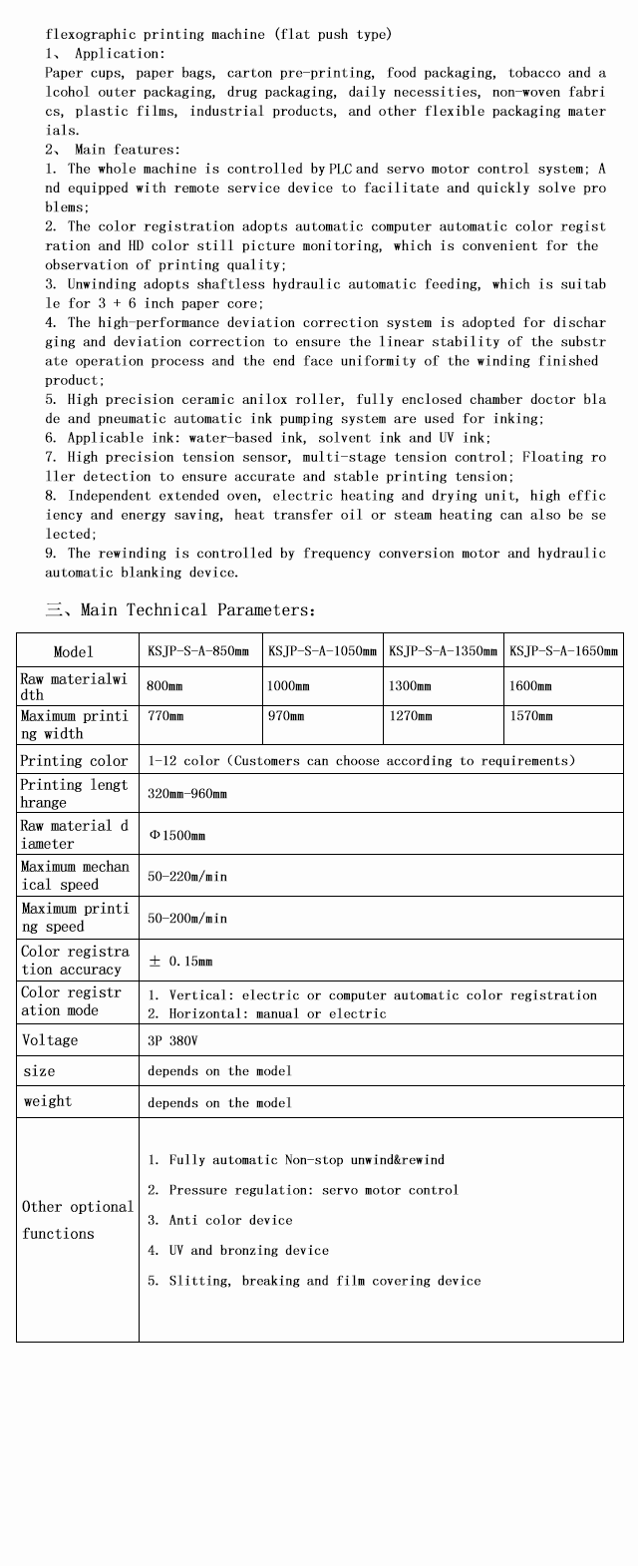 flexographic printing machine (flat push type)
1、 Application:
Paper cups, paper bags, carton pre-printing, food packaging, tobacco and alcohol outer packaging, drug packaging, daily necessities, non-woven fabrics, plastic films, industrial products, and other flexible packaging materials.
2、 Main features:
1. The whole machine is controlled by PLC and servo motor control system; And equipped with remote service device to facilitate and quickly solve problems;
2. The color registration adopts automatic computer automatic color registration and HD color still picture monitoring, which is convenient for the observation of printing quality;
3. Unwinding adopts shaftless hydraulic automatic feeding, which is suitable for 3 + 6 inch paper core;
4. The high-performance deviation correction system is adopted for discharging and deviation correction to ensure the linear stability of the substrate operation process and the end face uniformity of the winding finished product;
5. High precision ceramic anilox roller, fully enclosed chamber doctor blade and pneumatic automatic ink pumping system are used for inking;
6. Applicable ink: water-based ink, solvent ink and UV ink;
7. High precision tension sensor, multi-stage tension control; Floating roller detection to ensure accurate and stable printing tension;
8. Independent extended oven, electric heating and drying unit, high efficiency and energy saving, heat transfer oil or steam heating can also be selected;
9. The rewinding is controlled by frequency conversion motor and hydraulic automatic blanking device.

三、Main Technical Parameters:

| Model | KSJP-S-A-850mm | KSJP-S-A-1050mm | KSJP-S-A-1350mm | KSJP-S-A-1650mm |
|---|---|---|---|---|
| Raw materialwidth | 800mm | 1000mm | 1300mm | 1600mm |
| Maximum printing width | 770mm | 970mm | 1270mm | 1570mm |
| Printing color | 1-12 color (Customers can choose according to requirements) | | | |
| Printing lengthrange | 320mm-960mm | | | |
| Raw material diameter | Φ1500mm | | | |
| Maximum mechanical speed | 50-220m/min | | | |
| Maximum printing speed | 50-200m/min | | | |
| Color registration accuracy | ± 0.15mm | | | |
| Color registration mode | 1. Vertical: electric or computer automatic color registration 2. Horizontal: manual or electric | | | |
| Voltage | 3P 380V | | | |
| size | depends on the model | | | |
| weight | depends on the model | | | |
| Other optional functions | 1. Fully automatic Non-stop unwind&rewind 2. Pressure regulation: servo motor control 3. Anti color device 4. UV and bronzing device 5. Slitting, breaking and film covering device | | | |